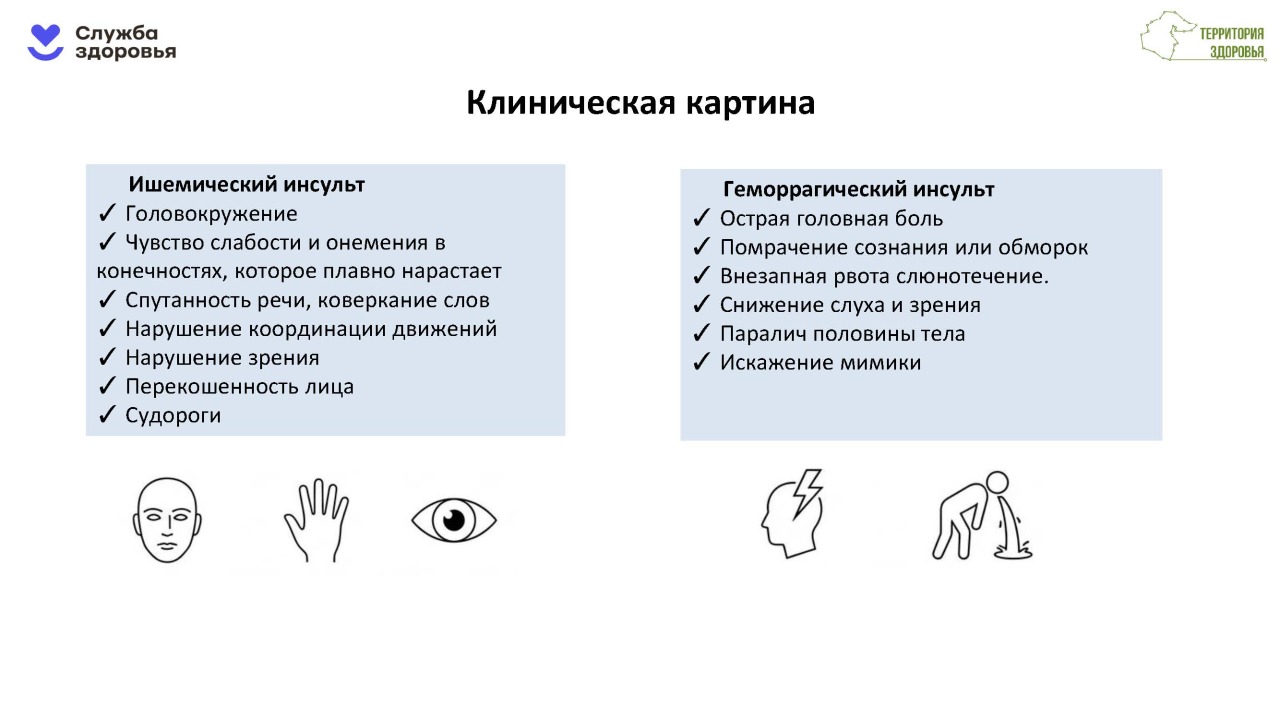 Служба здоровья

ТЕРРИТОРИЯ ЗДОРОВЬЯ

Клиническая картина

Ишемический инсульт
✓ Головокружение
✓ Чувство слабости и онемения в конечностях, которое плавно нарастает
✓ Спутанность речи, коверкание слов
✓ Нарушение координации движений
✓ Нарушение зрения
✓ Перекошенность лица
✓ Судороги

Геморрагический инсульт
✓ Острая головная боль
✓ Помрачение сознания или обморок
✓ Внезапная рвота слюнотечение.
✓ Снижение слуха и зрения
✓ Паралич половины тела
✓ Искажение мимики